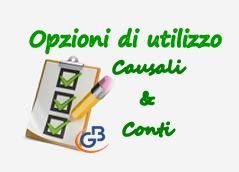 Opzioni di utilizzo

Causali

&

Conti

GB